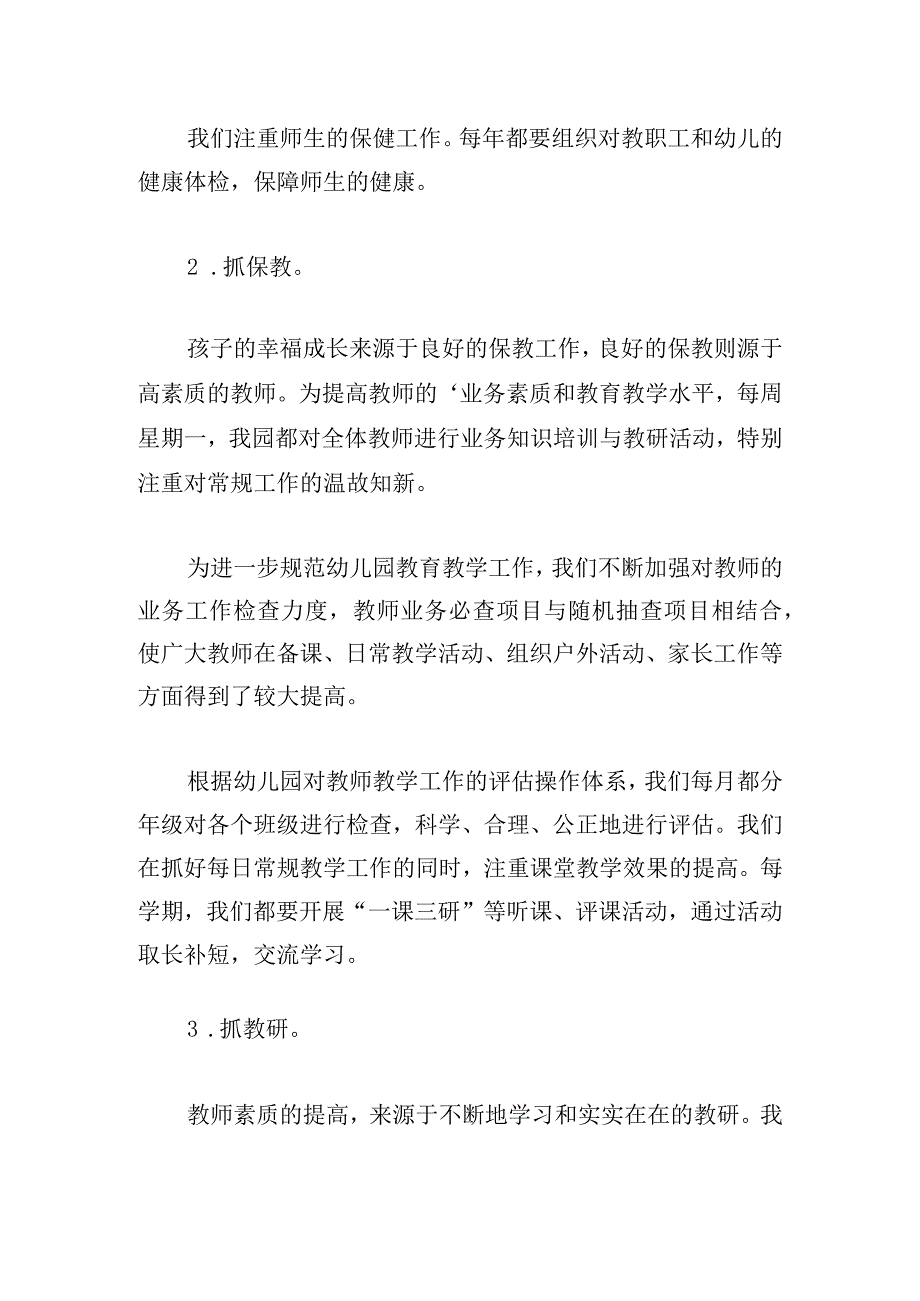 我们注重师生的保健工作。每年都要组织对教职工和幼儿的健康体检，保障师生的健康。

2．抓保教。

孩子的幸福成长来源于良好的保教工作，良好的保教则源于高素质的教师。为提高教师的‘业务素质和教育教学水平，每周星期一，我园都对全体教师进行业务知识培训与教研活动，特别注重对常规工作的温故知新。

为进一步规范幼儿园教育教学工作，我们不断加强对教师的业务工作检查力度，教师业务必查项目与随机抽查项目相结合，使广大教师在备课、日常教学活动、组织户外活动、家长工作等方面得到了较大提高。

根据幼儿园对教师教学工作的评估操作体系，我们每月都分年级对各个班级进行检查，科学、合理、公正地进行评估。我们在抓好每日常规教学工作的同时，注重课堂教学效果的提高。每学期，我们都要开展“一课三研”等听课、评课活动，通过活动取长补短，交流学习。

3．抓教研。

教师素质的提高，来源于不断地学习和实实在在的教研。我